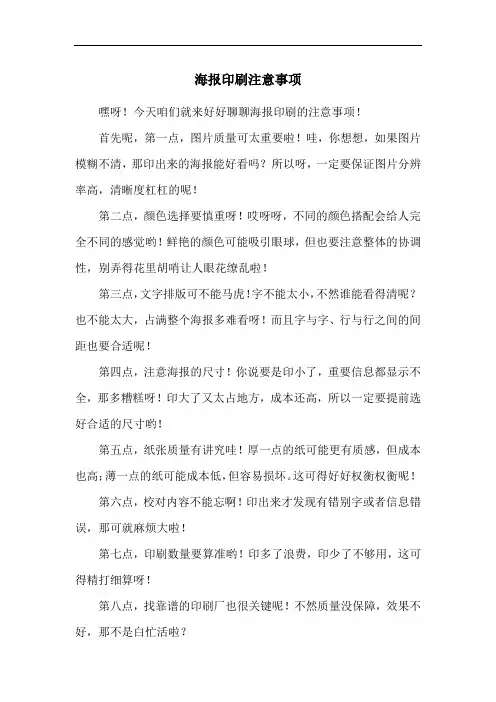 海报印刷注意事项

嘿呀！今天咱们就来好好聊聊海报印刷的注意事项！

首先呢，第一点，图片质量可太重要啦！哇，你想想，如果图片模糊不清，那印出来的海报能好看吗？所以呀，一定要保证图片分辨率高，清晰度杠杠的呢！

第二点，颜色选择要慎重呀！哎呀呀，不同的颜色搭配会给人完全不同的感觉哟！鲜艳的颜色可能吸引眼球，但也要注意整体的协调性，别弄得花里胡哨让人眼花缭乱啦！

第三点，文字排版可不能马虎！字不能太小，不然谁能看得清呢？也不能太大，占满整个海报多难看呀！而且字与字、行与行之间的间距也要合适呢！

第四点，注意海报的尺寸！你说要是印小了，重要信息都显示不全，那多糟糕呀！印大了又太占地方，成本还高，所以一定要提前选好合适的尺寸哟！

第五点，纸张质量有讲究哇！厚一点的纸可能更有质感，但成本也高；薄一点的纸可能成本低，但容易损坏。这可得好好权衡权衡呢！

第六点，校对内容不能忘啊！印出来才发现有错别字或者信息错误，那可就麻烦大啦！

第七点，印刷数量要算准哟！印多了浪费，印少了不够用，这可得精打细算呀！

第八点，找靠谱的印刷厂也很关键呢！不然质量没保障，效果不好，那不是白忙活啦？